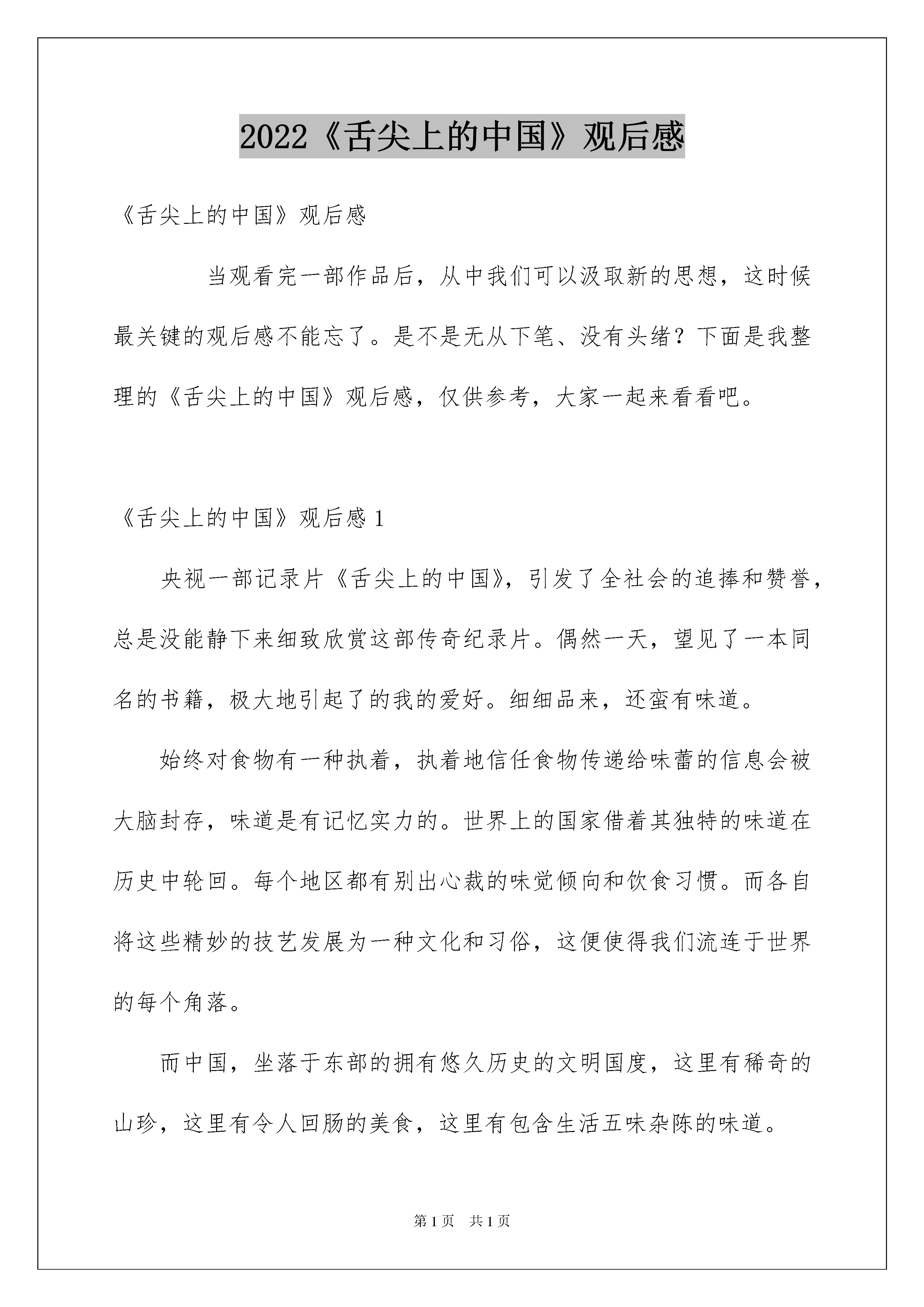 2022《舌尖上的中国》观后感

《舌尖上的中国》观后感

当观看完一部作品后，从中我们可以汲取新的思想，这时候最关键的观后感不能忘了。是不是无从下笔、没有头绪？下面是我整理的《舌尖上的中国》观后感，仅供参考，大家一起来看看吧。

《舌尖上的中国》观后感 1

央视一部记录片《舌尖上的中国》，引发了全社会的追捧和赞誉，总是没能静下来细致欣赏这部传奇纪录片。偶然一天，望见了一本同名的书籍，极大地引起了的我的爱好。细细品来，还蛮有味道。

始终对食物有一种执着，执着地信任食物传递给味蕾的信息会被大脑封存，味道是有记忆实力的。世界上的国家借着其独特的味道在历史中轮回。每个地区都有别出心裁的味觉倾向和饮食习惯。而各自将这些精妙的技艺发展为一种文化和习俗，这便使得我们流连于世界的每个角落。

而中国，坐落于东部的拥有悠久历史的文明国度，这里有稀奇的山珍，这里有令人回肠的美食，这里有包含生活五味杂陈的味道。

第 1 页　共 1 页